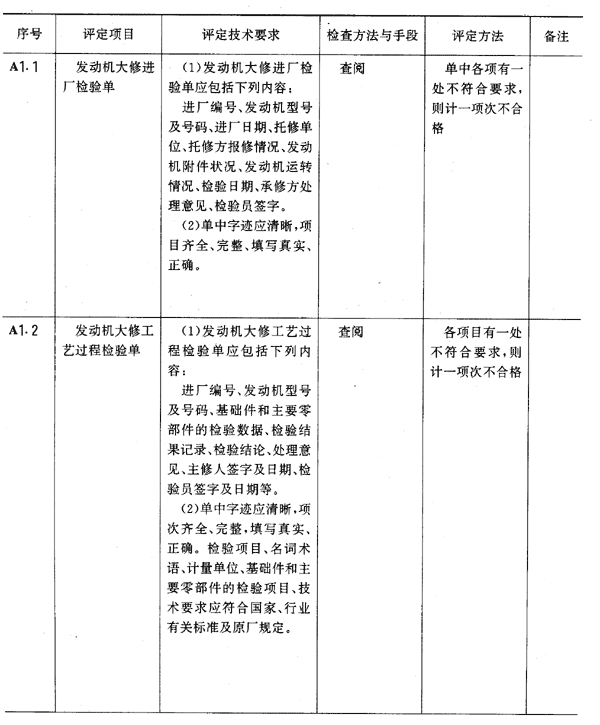 | 序号 | 评定项目 | 评定技术要求 | 检查方法与手段 | 评定方法 | 备注 |
|---|---|---|---|---|---|
| A1.1 | 发动机大修进厂检验单 | (1)发动机大修进厂检验单应包括下列内容：<br>进厂编号、发动机型号及号码、进厂日期、托修单位、托修方报修情况、发动机附件状况、发动机运转情况、检验日期、承修方处理意见、检验员签字。<br>(2)单中字迹应清晰，项目齐全、完整、填写真实、正确。 | 查阅 | 单中各项有一处不符合要求，则计一项次不合格 | |
| A1.2 | 发动机大修工艺过程检验单 | (1)发动机大修工艺过程检验单应包括下列内容：<br>进厂编号、发动机型号及号码、基础件和主要零部件的检验数据、检验结果记录、检验结论、处理意见、主修人签字及日期、检验员签字及日期等。<br>(2)单中字迹应清晰，项次齐全、完整，填写真实、正确。检验项目、名词术语、计量单位、基础件和主要零部件的检验项目、技术要求应符合国家、行业有关标准及原厂规定。 | 查阅 | 各项目有一处不符合要求，则计一项次不合格 | |